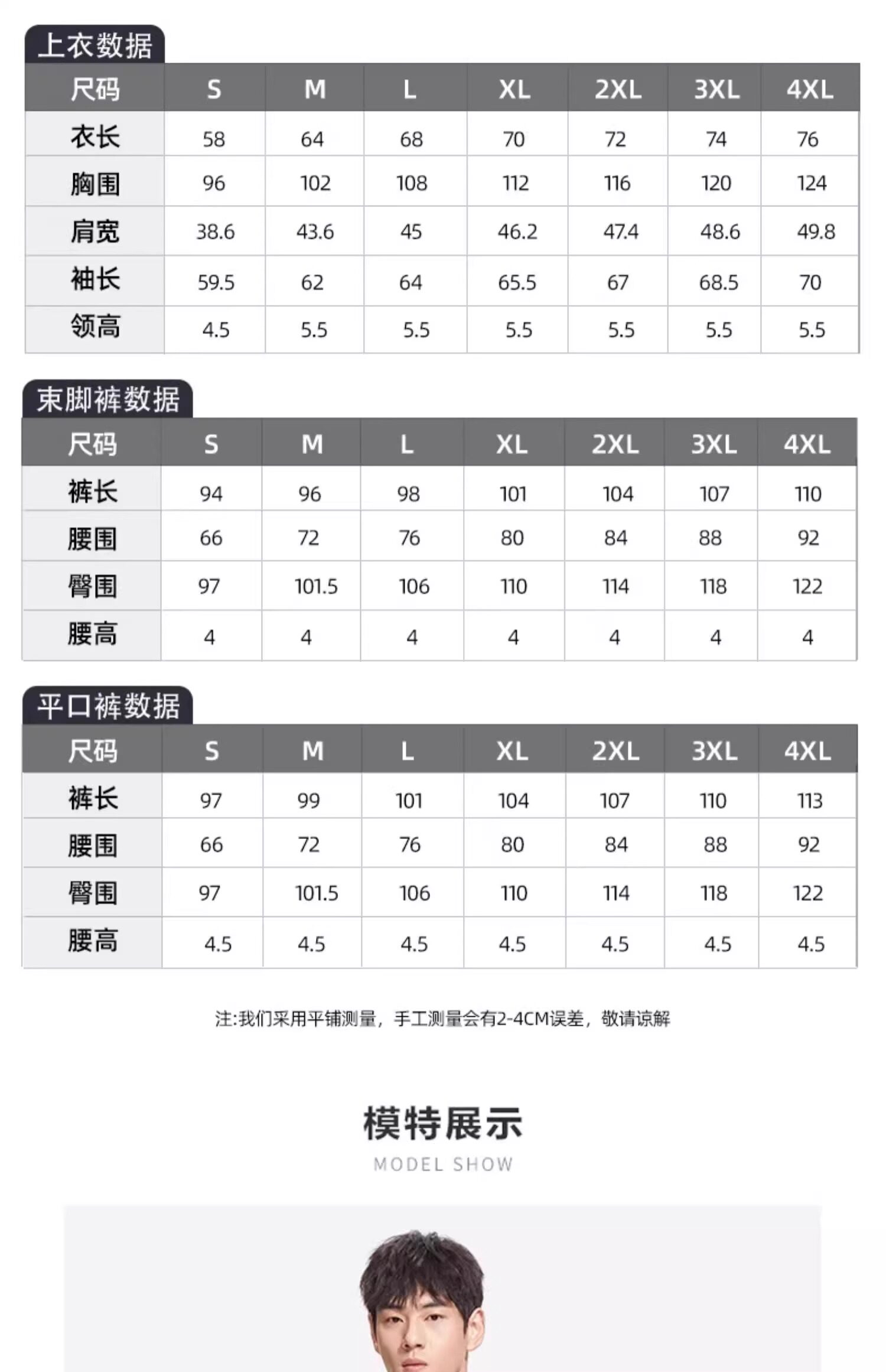 上衣数据

| 尺码 | S | M | L | XL | 2XL | 3XL | 4XL |
|---|---|---|---|---|---|---|---|
| 衣长 | 58 | 64 | 68 | 70 | 72 | 74 | 76 |
| 胸围 | 96 | 102 | 108 | 112 | 116 | 120 | 124 |
| 肩宽 | 38.6 | 43.6 | 45 | 46.2 | 47.4 | 48.6 | 49.8 |
| 袖长 | 59.5 | 62 | 64 | 65.5 | 67 | 68.5 | 70 |
| 领高 | 4.5 | 5.5 | 5.5 | 5.5 | 5.5 | 5.5 | 5.5 |

束脚裤数据

| 尺码 | S | M | L | XL | 2XL | 3XL | 4XL |
|---|---|---|---|---|---|---|---|
| 裤长 | 94 | 96 | 98 | 101 | 104 | 107 | 110 |
| 腰围 | 66 | 72 | 76 | 80 | 84 | 88 | 92 |
| 臀围 | 97 | 101.5 | 106 | 110 | 114 | 118 | 122 |
| 腰高 | 4 | 4 | 4 | 4 | 4 | 4 | 4 |

平口裤数据

| 尺码 | S | M | L | XL | 2XL | 3XL | 4XL |
|---|---|---|---|---|---|---|---|
| 裤长 | 97 | 99 | 101 | 104 | 107 | 110 | 113 |
| 腰围 | 66 | 72 | 76 | 80 | 84 | 88 | 92 |
| 臀围 | 97 | 101.5 | 106 | 110 | 114 | 118 | 122 |
| 腰高 | 4.5 | 4.5 | 4.5 | 4.5 | 4.5 | 4.5 | 4.5 |

注:我们采用平铺测量，手工测量会有2-4CM误差，敬请谅解

模特展示
MODEL SHOW